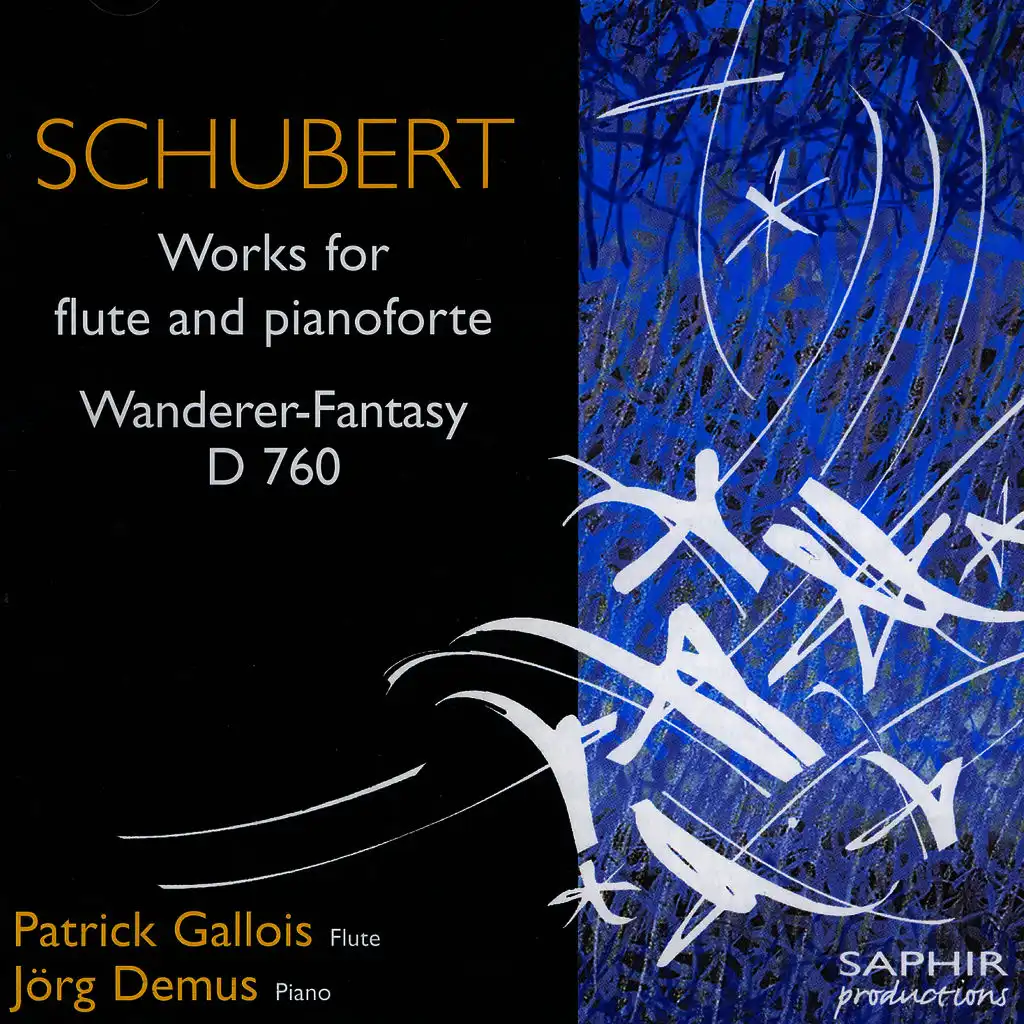 SCHUBERT

Works for flute and pianoforte

Wanderer-Fantasy
D 760

Patrick Gallois Flute
Jörg Demus Piano

SAPHIR
productions